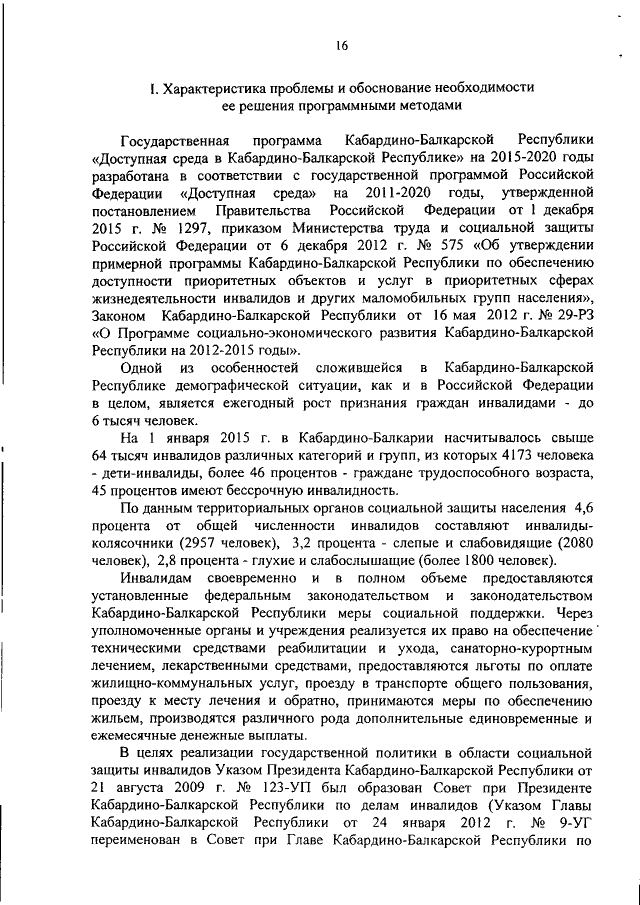 16

I. Характеристика проблемы и обоснование необходимости ее решения программными методами

Государственная программа Кабардино-Балкарской Республики «Доступная среда в Кабардино-Балкарской Республике» на 2015-2020 годы разработана в соответствии с государственной программой Российской Федерации «Доступная среда» на 2011-2020 годы, утвержденной постановлением Правительства Российской Федерации от 1 декабря 2015 г. № 1297, приказом Министерства труда и социальной защиты Российской Федерации от 6 декабря 2012 г. № 575 «Об утверждении примерной программы Кабардино-Балкарской Республики по обеспечению доступности приоритетных объектов и услуг в приоритетных сферах жизнедеятельности инвалидов и других маломобильных групп населения», Законом Кабардино-Балкарской Республики от 16 мая 2012 г. № 29-РЗ «О Программе социально-экономического развития Кабардино-Балкарской Республики на 2012-2015 годы».

Одной из особенностей сложившейся в Кабардино-Балкарской Республике демографической ситуации, как и в Российской Федерации в целом, является ежегодный рост признания граждан инвалидами - до 6 тысяч человек.

На 1 января 2015 г. в Кабардино-Балкарии насчитывалось свыше 64 тысяч инвалидов различных категорий и групп, из которых 4173 человека - дети-инвалиды, более 46 процентов - граждане трудоспособного возраста, 45 процентов имеют бессрочную инвалидность.

По данным территориальных органов социальной защиты населения 4,6 процента от общей численности инвалидов составляют инвалиды-колясочники (2957 человек), 3,2 процента - слепые и слабовидящие (2080 человек), 2,8 процента - глухие и слабослышащие (более 1800 человек).

Инвалидам своевременно и в полном объеме предоставляются установленные федеральным законодательством и законодательством Кабардино-Балкарской Республики меры социальной поддержки. Через уполномоченные органы и учреждения реализуется их право на обеспечение техническими средствами реабилитации и ухода, санаторно-курортным лечением, лекарственными средствами, предоставляются льготы по оплате жилищно-коммунальных услуг, проезду в транспорте общего пользования, проезду к месту лечения и обратно, принимаются меры по обеспечению жильем, производятся различного рода дополнительные единовременные и ежемесячные денежные выплаты.

В целях реализации государственной политики в области социальной защиты инвалидов Указом Президента Кабардино-Балкарской Республики от 21 августа 2009 г. № 123-УП был образован Совет при Президенте Кабардино-Балкарской Республики по делам инвалидов (Указом Главы Кабардино-Балкарской Республики от 24 января 2012 г. № 9-УГ переименован в Совет при Главе Кабардино-Балкарской Республики по